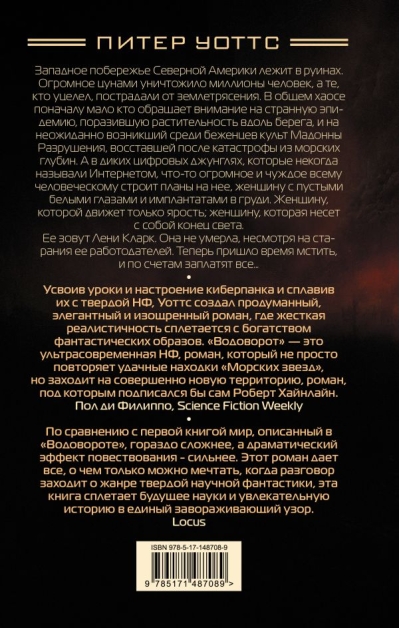 ПИТЕР УОТТС

Западное побережье Северной Америки лежит в руинах. Огромное цунами уничтожило миллионы человек, а те, кто уцелел, пострадали от землетрясения. В общем хаосе поначалу мало кто обращает внимание на странную эпидемию, поразившую растительность вдоль берега, и на неожиданно возникший среди беженцев культ Мадонны Разрушения, восставшей после катастрофы из морских глубин. А в диких цифровых джунглях, которые некогда называли Интернетом, что-то огромное и чуждое всему человеческому строит планы на нее, женщину с пустыми белыми глазами и имплантатами в груди. Женщину, которой движет только ярость; женщину, которая несет с собой конец света.

Ее зовут Лени Кларк. Она не умерла, несмотря на старания ее работодателей. Теперь пришло время мстить, и по счетам заплатят все...

•

Усвоив уроки и настроение киберпанка и сплавив их с твердой НФ, Уоттс создал продуманный, элегантный и изощренный роман, где жесткая реалистичность сплетается с богатством фантастических образов. «Водоворот» — это ультрасовременная НФ, роман, который не просто повторяет удачные находки «Морских звезд», но заходит на совершенно новую территорию, роман, под которым подписался бы сам Роберт Хайнлайн.
Пол ди Филиппо, Science Fiction Weekly

•

По сравнению с первой книгой мир, описанный в «Водовороте», гораздо сложнее, а драматический эффект повествования - сильнее. Этот роман дает все, о чем только можно мечтать, когда разговор заходит о жанре твердой научной фантастики, эта книга сплетает будущее науки и увлекательную историю в единый завораживающий узор.
Locus

ISBN 978-5-17-148708-9

9 785171 487089 >